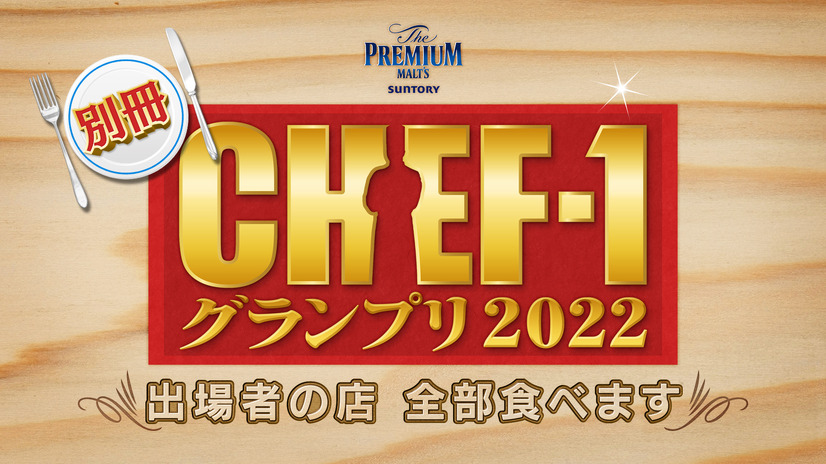 The PREMIUM MALT'S SUNTORY

別冊

CHEF-1
グランプリ2022

出場者の店 全部食べます